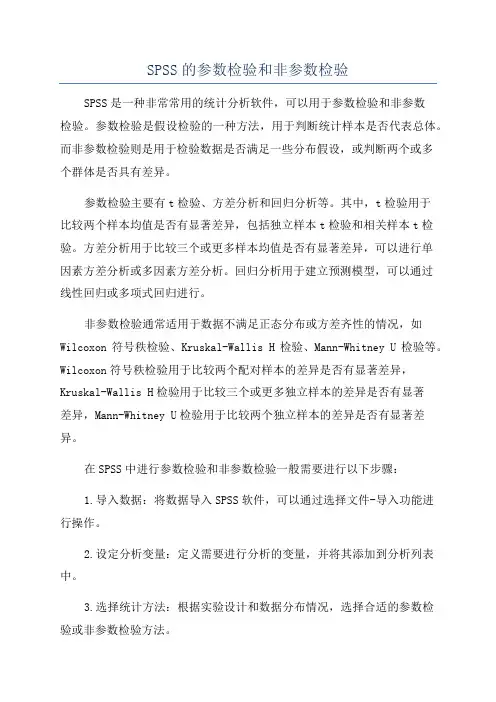 SPSS的参数检验和非参数检验

SPSS是一种非常常用的统计分析软件，可以用于参数检验和非参数检验。参数检验是假设检验的一种方法，用于判断统计样本是否代表总体。而非参数检验则是用于检验数据是否满足一些分布假设，或判断两个或多个群体是否具有差异。

参数检验主要有t检验、方差分析和回归分析等。其中，t检验用于比较两个样本均值是否有显著差异，包括独立样本t检验和相关样本t检验。方差分析用于比较三个或更多样本均值是否有显著差异，可以进行单因素方差分析或多因素方差分析。回归分析用于建立预测模型，可以通过线性回归或多项式回归进行。

非参数检验通常适用于数据不满足正态分布或方差齐性的情况，如Wilcoxon符号秩检验、Kruskal-Wallis H检验、Mann-Whitney U检验等。Wilcoxon符号秩检验用于比较两个配对样本的差异是否有显著差异，Kruskal-Wallis H检验用于比较三个或更多独立样本的差异是否有显著差异，Mann-Whitney U检验用于比较两个独立样本的差异是否有显著差异。

在SPSS中进行参数检验和非参数检验一般需要进行以下步骤：

1.导入数据：将数据导入SPSS软件，可以通过选择文件-导入功能进行操作。

2.设定分析变量：定义需要进行分析的变量，并将其添加到分析列表中。

3.选择统计方法：根据实验设计和数据分布情况，选择合适的参数检验或非参数检验方法。